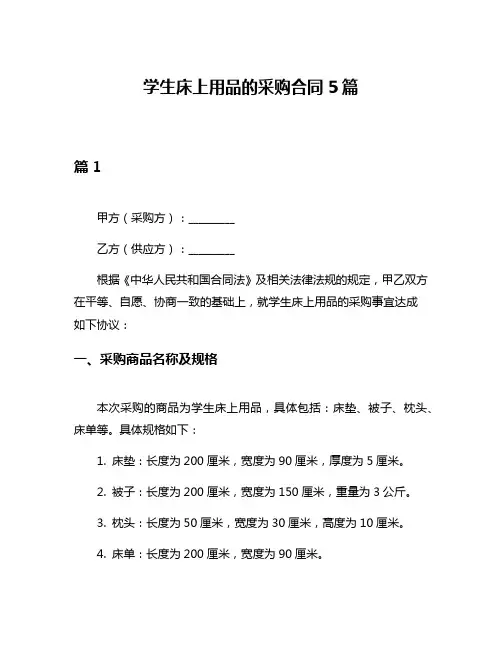 学生床上用品的采购合同 5 篇

篇 1

甲方（采购方）：________

乙方（供应方）：________

根据《中华人民共和国合同法》及相关法律法规的规定，甲乙双方在平等、自愿、协商一致的基础上，就学生床上用品的采购事宜达成如下协议：

一、采购商品名称及规格

本次采购的商品为学生床上用品，具体包括：床垫、被子、枕头、床单等。具体规格如下：

1. 床垫：长度为 200 厘米，宽度为 90 厘米，厚度为 5 厘米。

2. 被子：长度为 200 厘米，宽度为 150 厘米，重量为 3 公斤。

3. 枕头：长度为 50 厘米，宽度为 30 厘米，高度为 10 厘米。

4. 床单：长度为 200 厘米，宽度为 90 厘米。